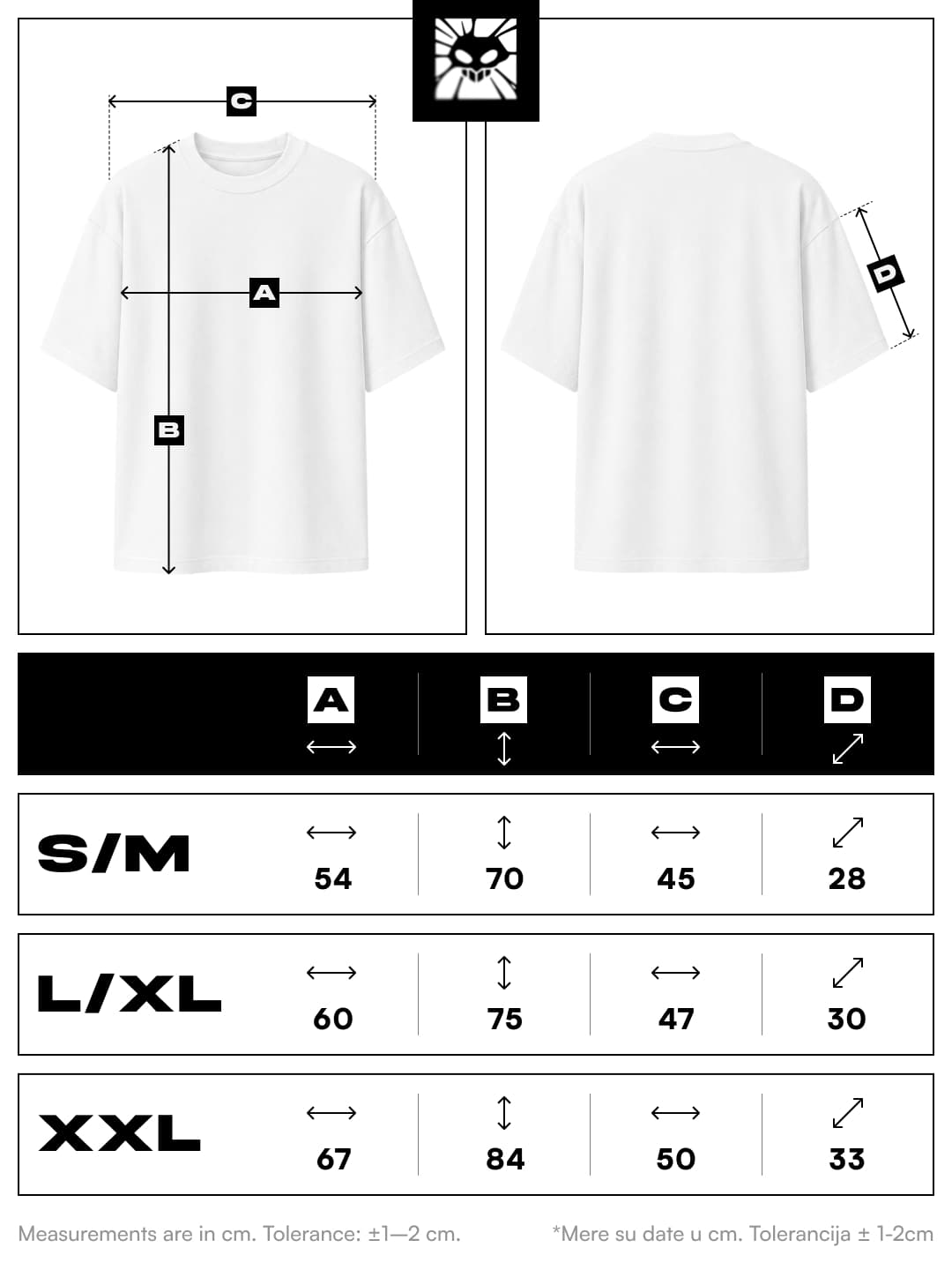 C

A

B

D

| | A | B | C | D |
|---|---|---|---|---|
| S/M | 54 | 70 | 45 | 28 |
| L/XL | 60 | 75 | 47 | 30 |
| XXL | 67 | 84 | 50 | 33 |

Measurements are in cm. Tolerance: ±1—2 cm.

*Mere su date u cm. Tolerancija ± 1-2cm